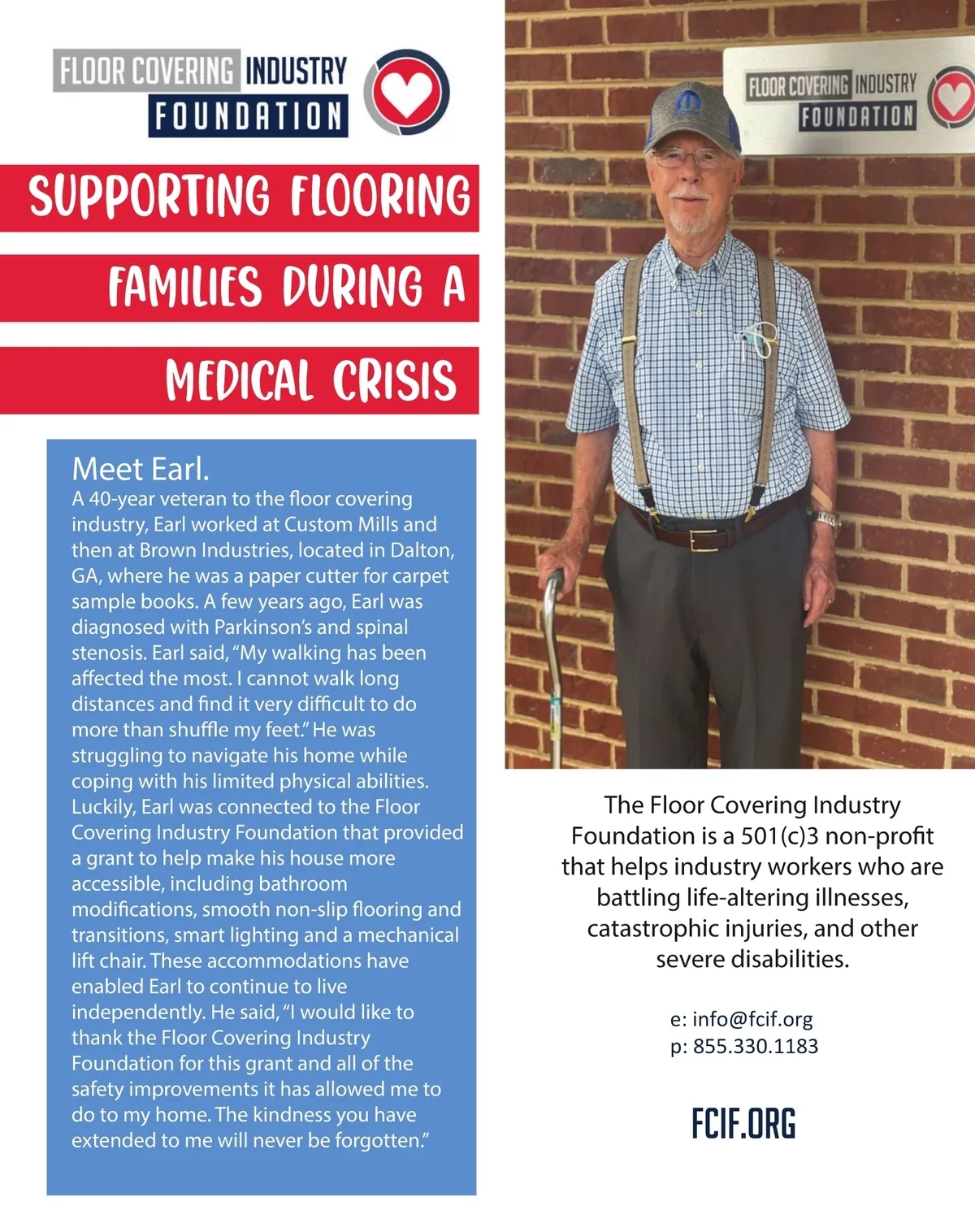 FLOOR COVERING INDUSTRY
FOUNDATION

SUPPORTING FLOORING FAMILIES DURING A MEDICAL CRISIS

Meet Earl.
A 40-year veteran to the floor covering industry, Earl worked at Custom Mills and then at Brown Industries, located in Dalton, GA, where he was a paper cutter for carpet sample books. A few years ago, Earl was diagnosed with Parkinson's and spinal stenosis. Earl said, "My walking has been affected the most. I cannot walk long distances and find it very difficult to do more than shuffle my feet." He was struggling to navigate his home while coping with his limited physical abilities. Luckily, Earl was connected to the Floor Covering Industry Foundation that provided a grant to help make his house more accessible, including bathroom modifications, smooth non-slip flooring and transitions, smart lighting and a mechanical lift chair. These accommodations have enabled Earl to continue to live independently. He said, "I would like to thank the Floor Covering Industry Foundation for this grant and all of the safety improvements it has allowed me to do to my home. The kindness you have extended to me will never be forgotten."

FLOOR COVERING INDUSTRY
FOUNDATION

The Floor Covering Industry Foundation is a 501(c)3 non-profit that helps industry workers who are battling life-altering illnesses, catastrophic injuries, and other severe disabilities.

e: info@fcif.org
p: 855.330.1183

FCIF.ORG